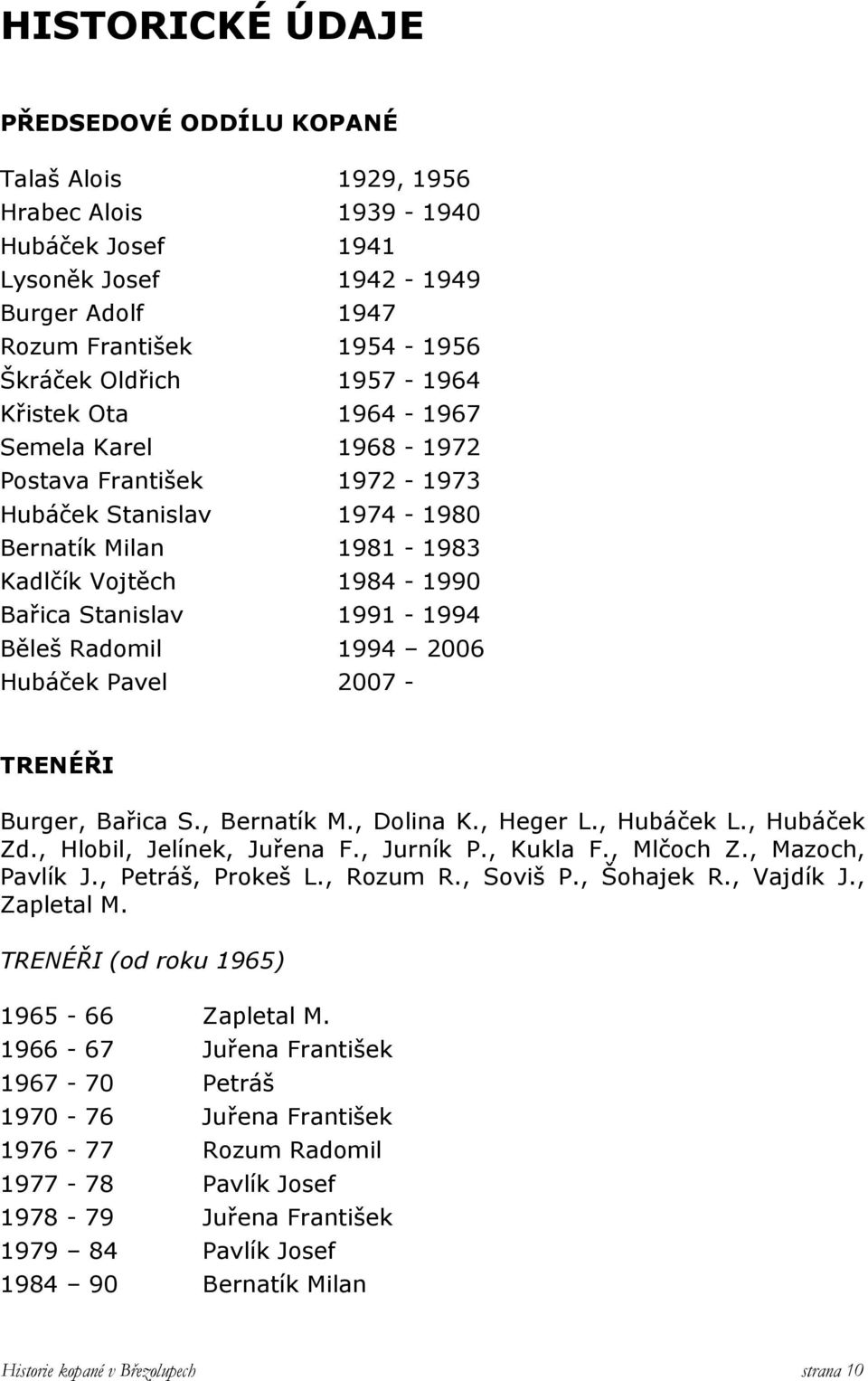 HISTORICKÉ ÚDAJE

PŘEDSEDOVÉ ODDÍLU KOPANÉ

| | |
|---|---|
| Talaš Alois | 1929, 1956 |
| Hrabec Alois | 1939 - 1940 |
| Hubáček Josef | 1941 |
| Lysoněk Josef | 1942 - 1949 |
| Burger Adolf | 1947 |
| Rozum František | 1954 - 1956 |
| Škráček Oldřich | 1957 - 1964 |
| Křistek Ota | 1964 - 1967 |
| Semela Karel | 1968 - 1972 |
| Postava František | 1972 - 1973 |
| Hubáček Stanislav | 1974 - 1980 |
| Bernatík Milan | 1981 - 1983 |
| Kadlčík Vojtěch | 1984 - 1990 |
| Bařica Stanislav | 1991 - 1994 |
| Běleš Radomil | 1994 – 2006 |
| Hubáček Pavel | 2007 - |

TRENÉŘI

Burger, Bařica S., Bernatík M., Dolina K., Heger L., Hubáček L., Hubáček Zd., Hlobil, Jelínek, Juřena F., Jurník P., Kukla F., Mlčoch Z., Mazoch, Pavlík J., Petráš, Prokeš L., Rozum R., Soviš P., Šohajek R., Vajdík J., Zapletal M.

TRENÉŘI (od roku 1965)

| | |
|---|---|
| 1965 - 66 | Zapletal M. |
| 1966 - 67 | Juřena František |
| 1967 - 70 | Petráš |
| 1970 - 76 | Juřena František |
| 1976 - 77 | Rozum Radomil |
| 1977 - 78 | Pavlík Josef |
| 1978 - 79 | Juřena František |
| 1979 – 84 | Pavlík Josef |
| 1984 – 90 | Bernatík Milan |

Historie kopané v Březolupech strana 10